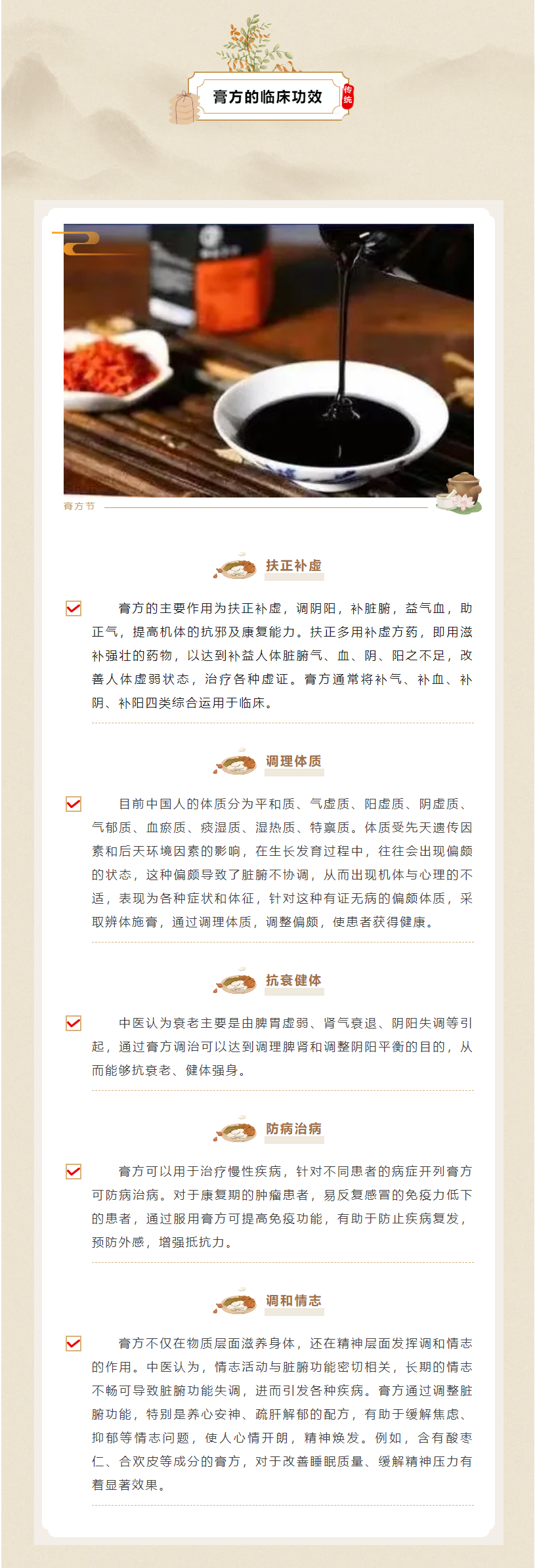 膏方的临床功效

传统

膏方节

扶正补虚

膏方的主要作用为扶正补虚，调阴阳，补脏腑，益气血，助正气，提高机体的抗邪及康复能力。扶正多用补虚方药，即用滋补强壮的药物，以达到补益人体脏腑气、血、阴、阳之不足，改善人体虚弱状态，治疗各种虚证。膏方通常将补气、补血、补阴、补阳四类综合运用于临床。

调理体质

目前中国人的体质分为平和质、气虚质、阳虚质、阴虚质、气郁质、血瘀质、痰湿质、湿热质、特禀质。体质受先天遗传因素和后天环境因素的影响，在生长发育过程中，往往会出现偏颇的状态，这种偏颇导致了脏腑不协调，从而出现机体与心理的不适，表现为各种症状和体征，针对这种有证无病的偏颇体质，采取辨体施膏，通过调理体质，调整偏颇，使患者获得健康。

抗衰健体

中医认为衰老主要是由脾胃虚弱、肾气衰退、阴阳失调等引起，通过膏方调治可以达到调理脾肾和调整阴阳平衡的目的，从而能够抗衰老、健体强身。

防病治病

膏方可以用于治疗慢性疾病，针对不同患者的病症开列膏方可防病治病。对于康复期的肿瘤患者，易反复感冒的免疫力低下的患者，通过服用膏方可提高免疫功能，有助于防止疾病复发，预防外感，增强抵抗力。

调和情志

膏方不仅在物质层面滋养身体，还在精神层面发挥调和情志的作用。中医认为，情志活动与脏腑功能密切相关，长期的情志不畅可导致脏腑功能失调，进而引发各种疾病。膏方通过调整脏腑功能，特别是养心安神、疏肝解郁的配方，有助于缓解焦虑、抑郁等情志问题，使人心情开朗，精神焕发。例如，含有酸枣仁、合欢皮等成分的膏方，对于改善睡眠质量、缓解精神压力有着显著效果。